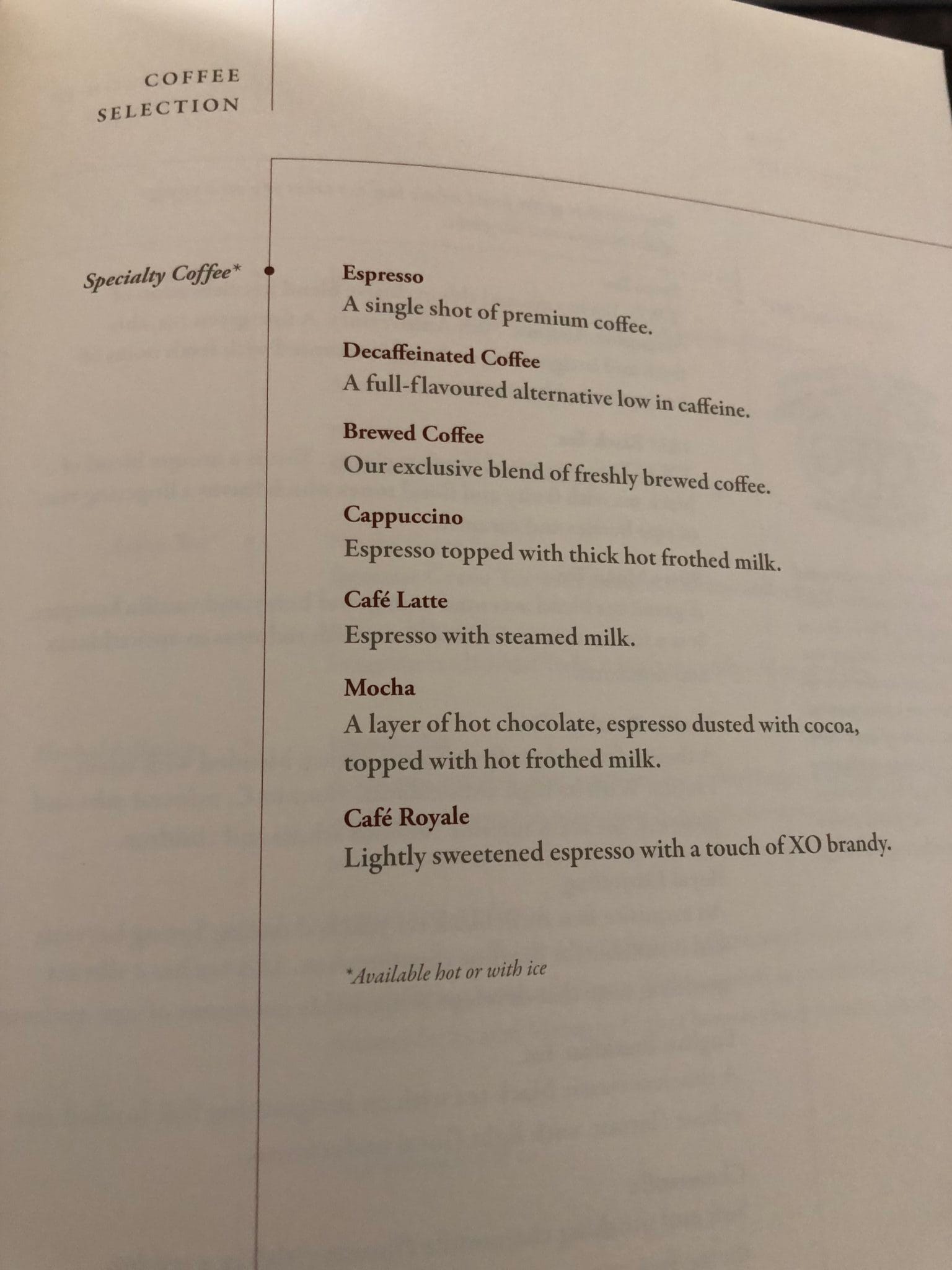 COFFEE SELECTION

Specialty Coffee*

Espresso
A single shot of premium coffee.

Decaffeinated Coffee
A full-flavoured alternative low in caffeine.

Brewed Coffee
Our exclusive blend of freshly brewed coffee.

Cappuccino
Espresso topped with thick hot frothed milk.

Café Latte
Espresso with steamed milk.

Mocha
A layer of hot chocolate, espresso dusted with cocoa, topped with hot frothed milk.

Café Royale
Lightly sweetened espresso with a touch of XO brandy.

*Available hot or with ice